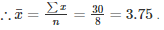 $\therefore \bar{x} = \frac{\sum x}{n} = \frac{30}{8} = 3.75$ .